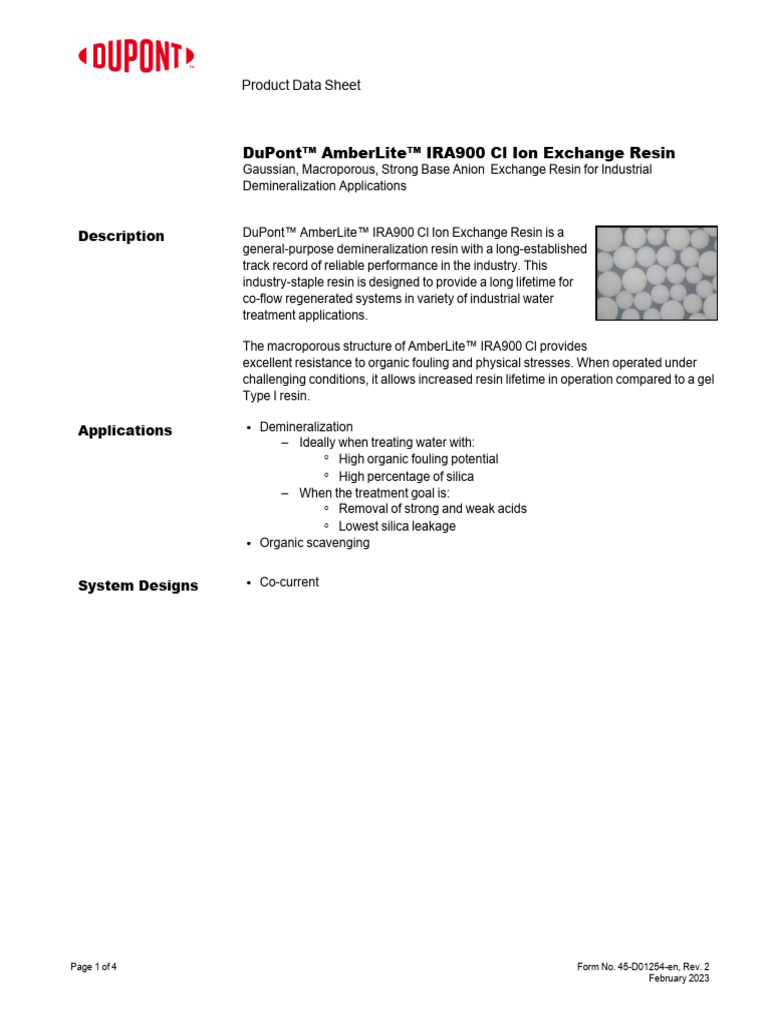 DUPONT™

Product Data Sheet

DuPont™ AmberLite™ IRA900 Cl Ion Exchange Resin
Gaussian, Macroporous, Strong Base Anion Exchange Resin for Industrial Demineralization Applications

Description

DuPont™ AmberLite™ IRA900 Cl Ion Exchange Resin is a general-purpose demineralization resin with a long-established track record of reliable performance in the industry. This industry-staple resin is designed to provide a long lifetime for co-flow regenerated systems in variety of industrial water treatment applications.

The macroporous structure of AmberLite™ IRA900 Cl provides excellent resistance to organic fouling and physical stresses. When operated under challenging conditions, it allows increased resin lifetime in operation compared to a gel Type I resin.

Applications

• Demineralization
– Ideally when treating water with:
◦ High organic fouling potential
◦ High percentage of silica
– When the treatment goal is:
◦ Removal of strong and weak acids
◦ Lowest silica leakage
• Organic scavenging

System Designs

• Co-current

Page 1 of 4

Form No. 45-D01254-en, Rev. 2
February 2023